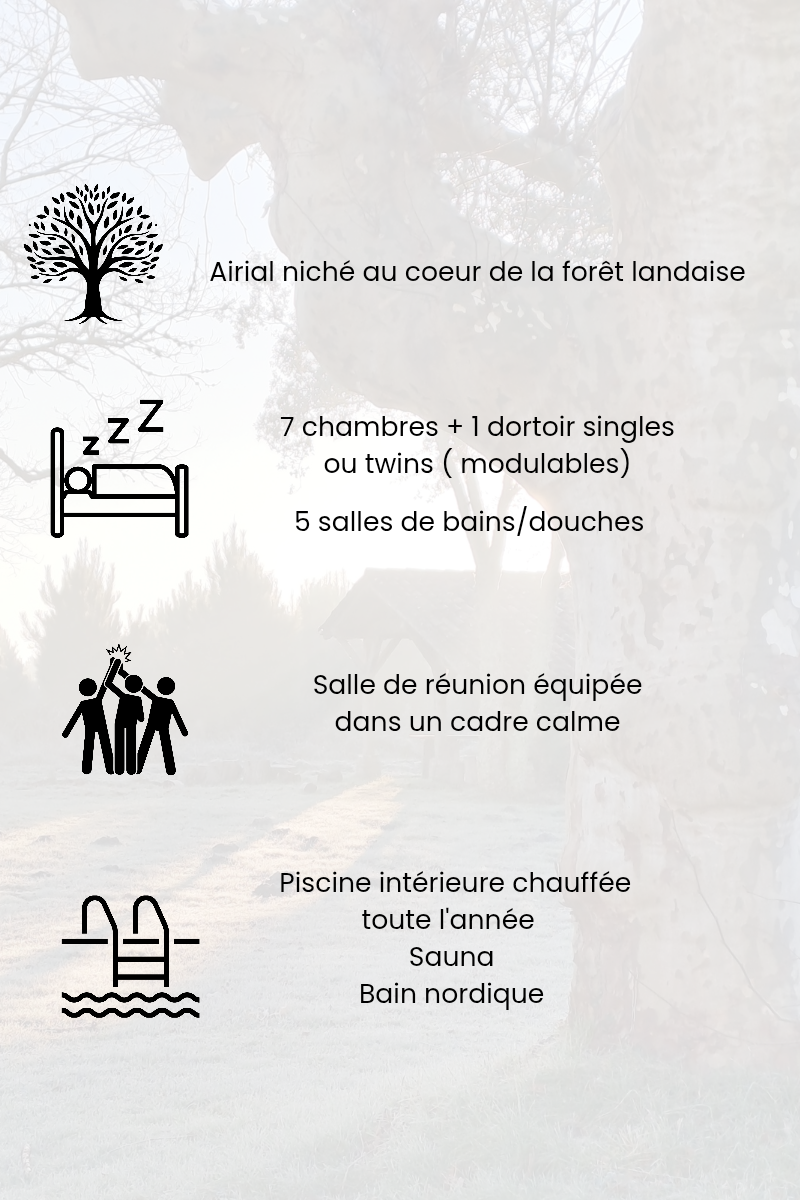 Airial niché au coeur de la forêt landaise

z z Z

7 chambres + 1 dortoir singles ou twins ( modulables)

5 salles de bains/douches

Salle de réunion équipée dans un cadre calme

Piscine intérieure chauffée toute l'année
Sauna
Bain nordique